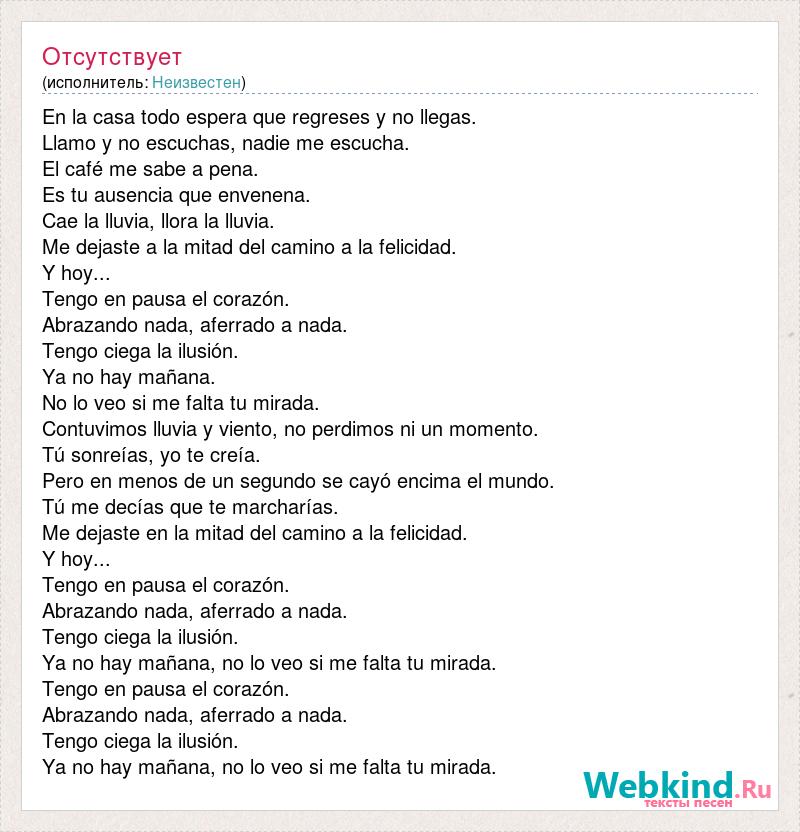 Отсутствует
(исполнитель: Неизвестен)

En la casa todo espera que regreses y no llegas.
Llamo y no escuchas, nadie me escucha.
El café me sabe a pena.
Es tu ausencia que envenena.
Cae la lluvia, llora la lluvia.
Me dejaste a la mitad del camino a la felicidad.
Y hoy...
Tengo en pausa el corazón.
Abrazando nada, aferrado a nada.
Tengo ciega la ilusión.
Ya no hay mañana.
No lo veo si me falta tu mirada.
Contuvimos lluvia y viento, no perdimos ni un momento.
Tú sonreías, yo te creía.
Pero en menos de un segundo se cayó encima el mundo.
Tú me decías que te marcharías.
Me dejaste en la mitad del camino a la felicidad.
Y hoy...
Tengo en pausa el corazón.
Abrazando nada, aferrado a nada.
Tengo ciega la ilusión.
Ya no hay mañana, no lo veo si me falta tu mirada.
Tengo en pausa el corazón.
Abrazando nada, aferrado a nada.
Tengo ciega la ilusión.
Ya no hay mañana, no lo veo si me falta tu mirada.

Webkind.Ru
тексты песен